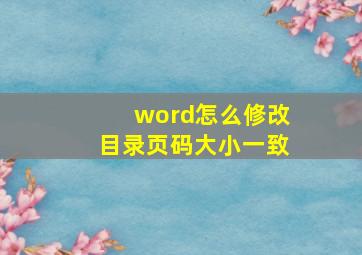 word怎么修改
目录页码大小一致